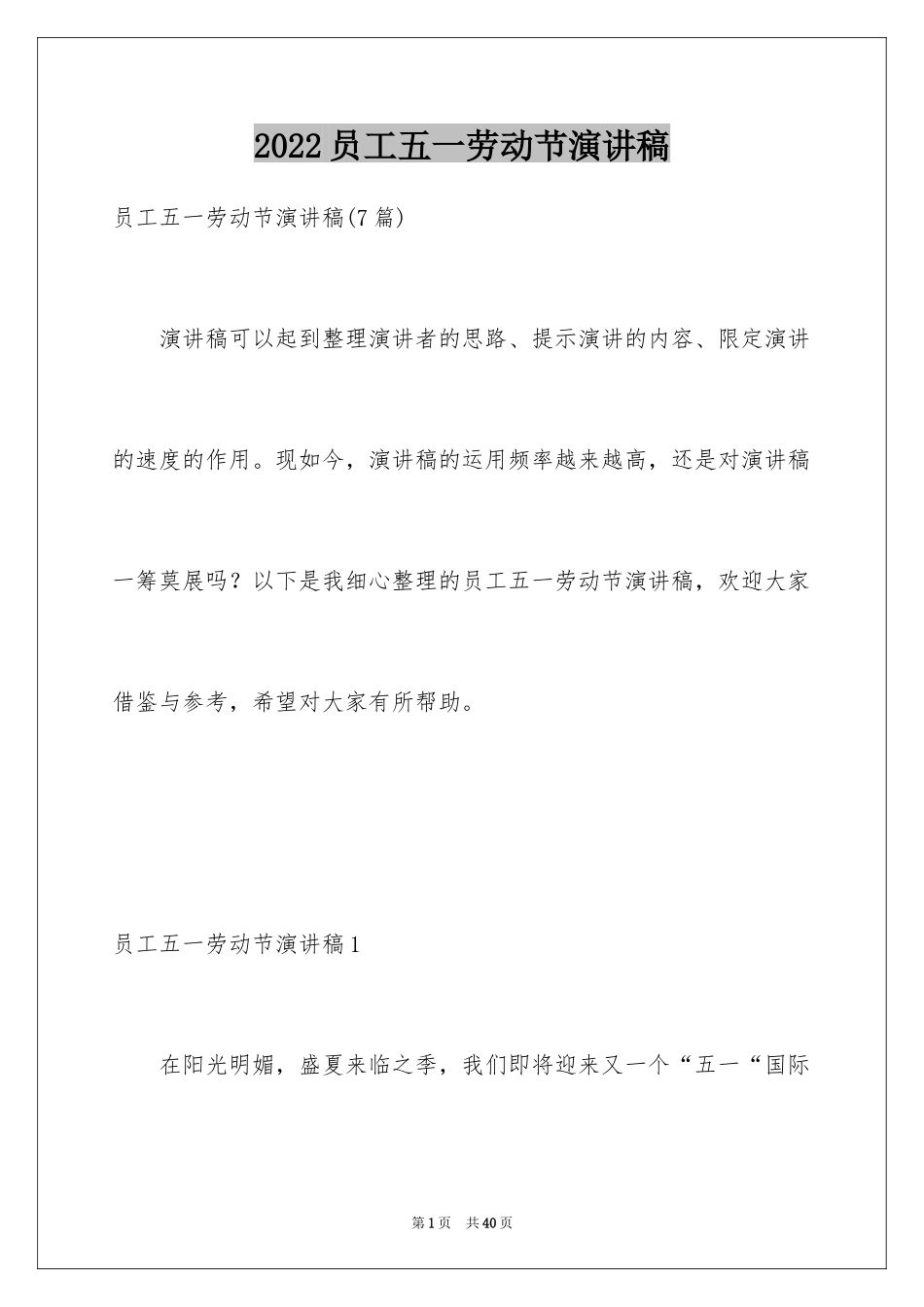 2022员工五一劳动节演讲稿

员工五一劳动节演讲稿(7篇)

演讲稿可以起到整理演讲者的思路、提示演讲的内容、限定演讲的速度的作用。现如今，演讲稿的运用频率越来越高，还是对演讲稿一筹莫展吗？以下是我细心整理的员工五一劳动节演讲稿，欢迎大家借鉴与参考，希望对大家有所帮助。

员工五一劳动节演讲稿1

在阳光明媚，盛夏来临之季，我们即将迎来又一个“五一“国际

第1页 共40页